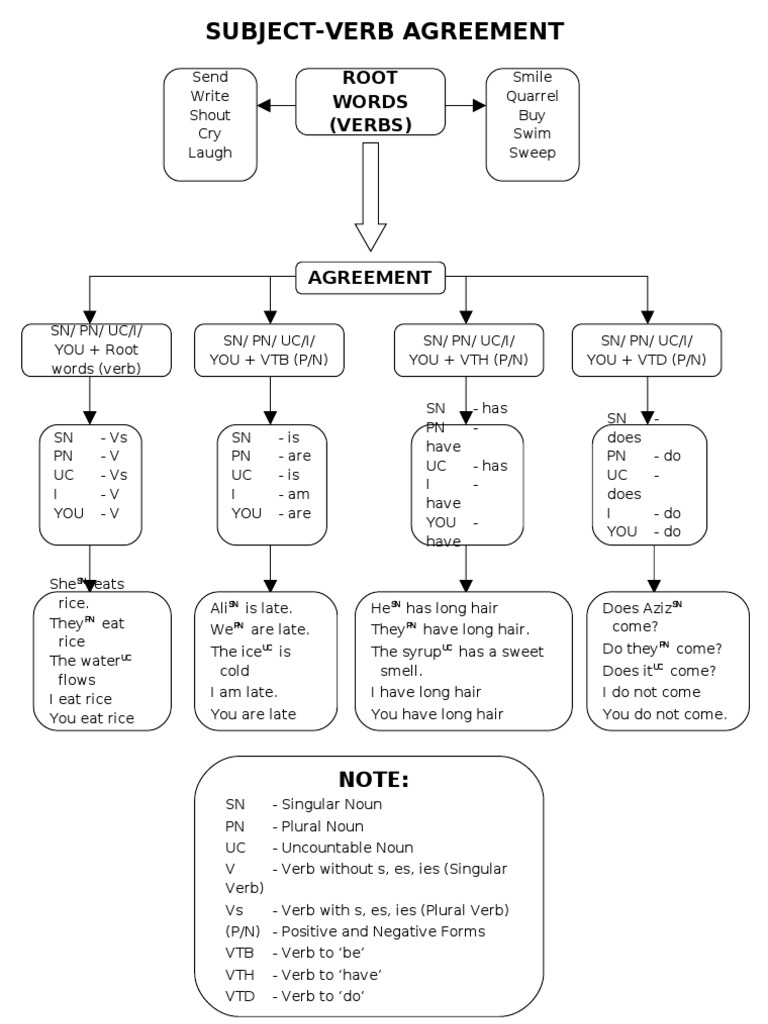 SUBJECT-VERB AGREEMENT

Send
Write
Shout
Cry
Laugh

ROOT WORDS (VERBS)

Smile
Quarrel
Buy
Swim
Sweep

AGREEMENT

SN/ PN/ UC/I/ YOU + Root words (verb)

SN - Vs
PN - V
UC - Vs
I - V
YOU - V

She$^{SN}$ eats rice.
They$^{PN}$ eat rice
The water$^{UC}$ flows
I eat rice
You eat rice

SN/ PN/ UC/I/ YOU + VTB (P/N)

SN - is
PN - are
UC - is
I - am
YOU - are

Ali$^{SN}$ is late.
We$^{PN}$ are late.
The ice$^{UC}$ is cold
I am late.
You are late

SN/ PN/ UC/I/ YOU + VTH (P/N)

SN - has
PN - have
UC - has
I - have
YOU - have

He$^{SN}$ has long hair
They$^{PN}$ have long hair.
The syrup$^{UC}$ has a sweet smell.
I have long hair
You have long hair

SN/ PN/ UC/I/ YOU + VTD (P/N)

SN - does
PN - do
UC - does
I - do
YOU - do

Does Aziz$^{SN}$ come?
Do they$^{PN}$ come?
Does it$^{UC}$ come?
I do not come
You do not come.

NOTE:
SN - Singular Noun
PN - Plural Noun
UC - Uncountable Noun
V - Verb without s, es, ies (Singular Verb)
Vs - Verb with s, es, ies (Plural Verb)
(P/N) - Positive and Negative Forms
VTB - Verb to 'be'
VTH - Verb to 'have'
VTD - Verb to 'do'